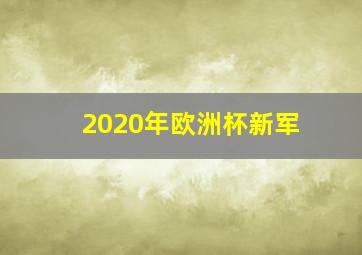 2020年欧洲杯新军